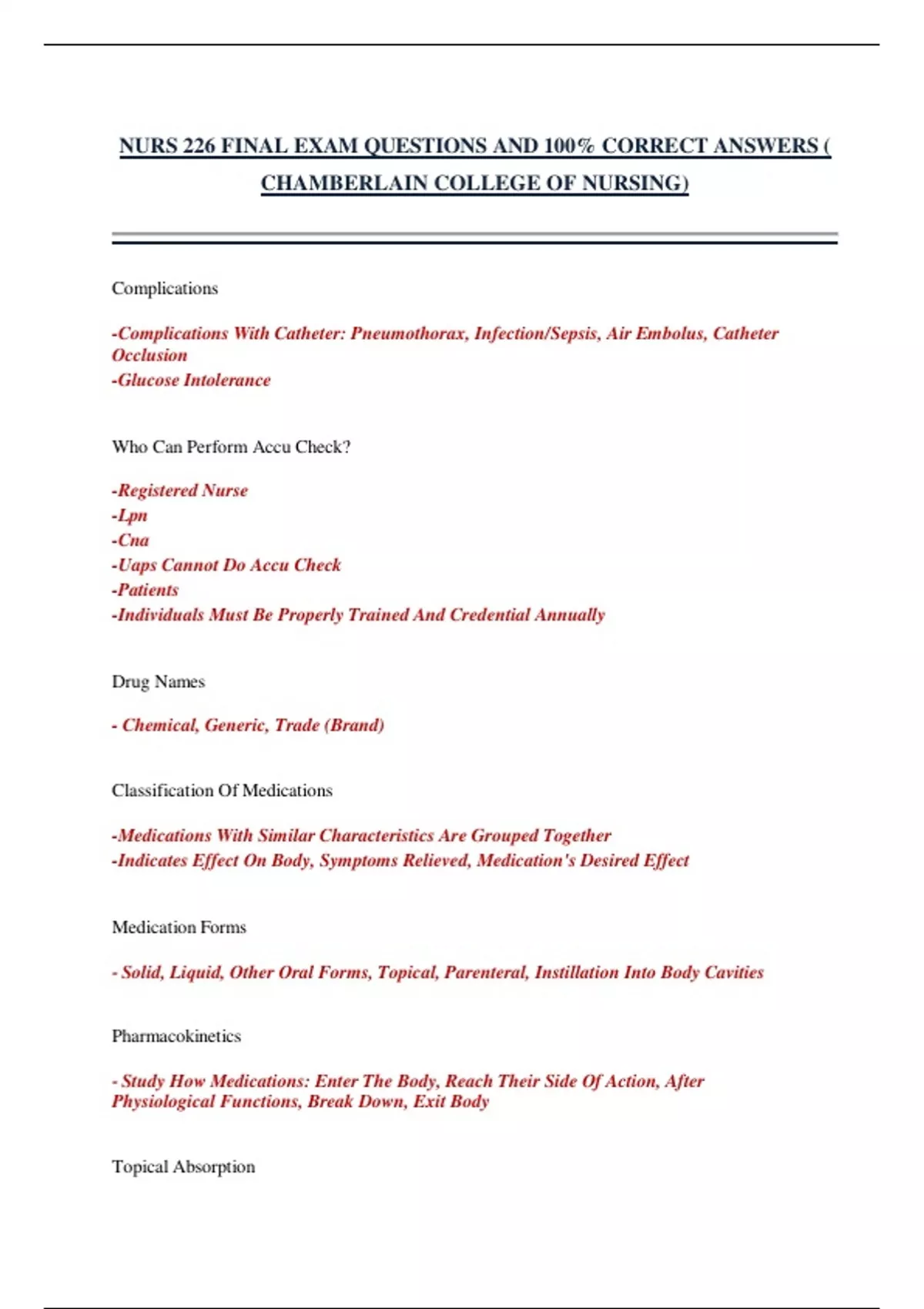 NURS 226 FINAL EXAM QUESTIONS AND 100% CORRECT ANSWERS ( CHAMBERLAIN COLLEGE OF NURSING)

Complications

-Complications With Catheter: Pneumothorax, Infection/Sepsis, Air Embolus, Catheter Occlusion
-Glucose Intolerance

Who Can Perform Accu Check?

-Registered Nurse
-Lpn
-Cna
-Uaps Cannot Do Accu Check
-Patients
-Individuals Must Be Properly Trained And Credential Annually

Drug Names

- Chemical, Generic, Trade (Brand)

Classification Of Medications

-Medications With Similar Characteristics Are Grouped Together
-Indicates Effect On Body, Symptoms Relieved, Medication's Desired Effect

Medication Forms

- Solid, Liquid, Other Oral Forms, Topical, Parenteral, Instillation Into Body Cavities

Pharmacokinetics

- Study How Medications: Enter The Body, Reach Their Side Of Action, After Physiological Functions, Break Down, Exit Body

Topical Absorption